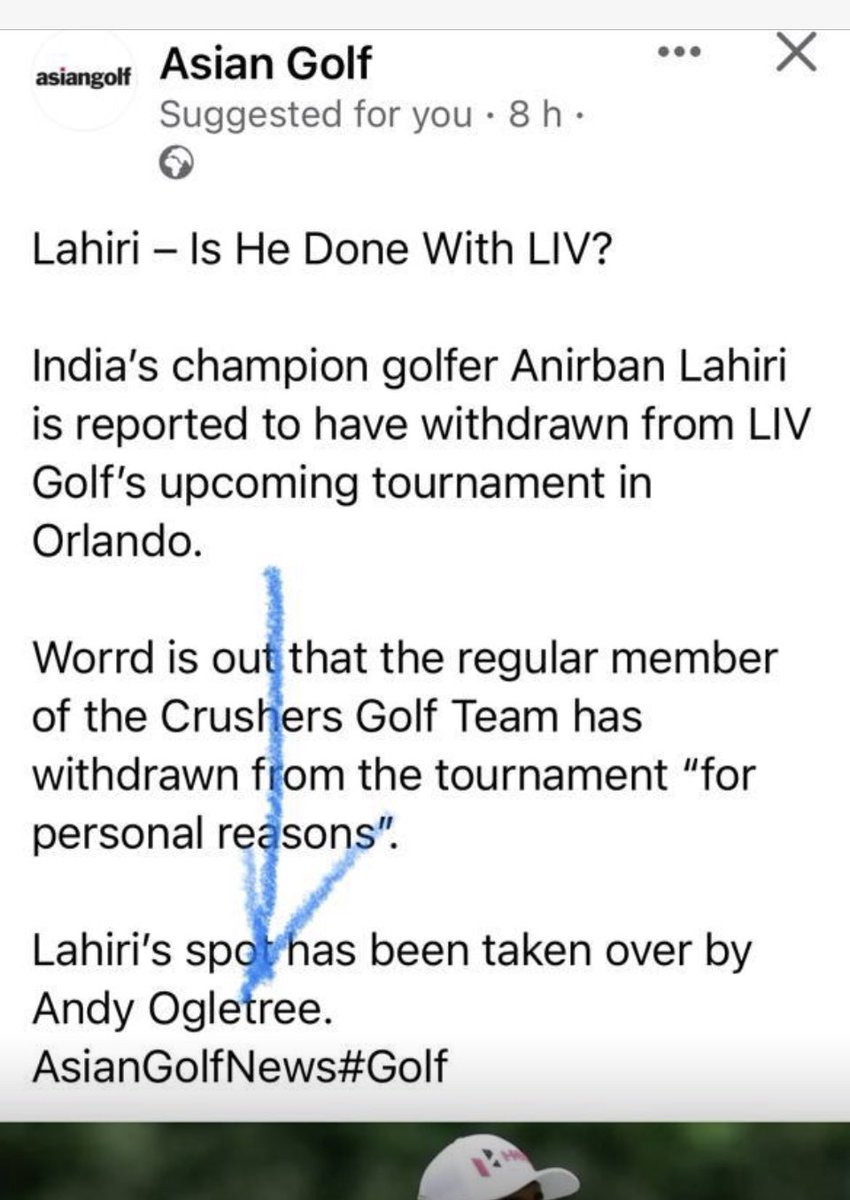 asiangolf Asian Golf
Suggested for you · 8 h ·

Lahiri – Is He Done With LIV?

India's champion golfer Anirban Lahiri is reported to have withdrawn from LIV Golf's upcoming tournament in Orlando.

Worrd is out that the regular member of the Crushers Golf Team has withdrawn from the tournament "for personal reasons".

Lahiri's spot has been taken over by Andy Ogletree.
AsianGolfNews#Golf